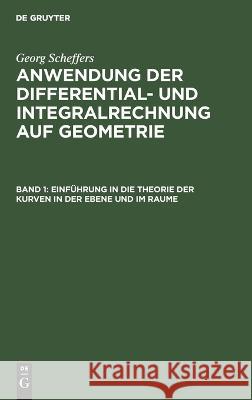 DE GRUYTER

Georg Scheffers

ANWENDUNG DER DIFFERENTIAL- UND INTEGRALRECHNUNG AUF GEOMETRIE

BAND 1: EINFÜHRUNG IN DIE THEORIE DER KURVEN IN DER EBENE UND IM RAUME

DE G

Kraina Książek